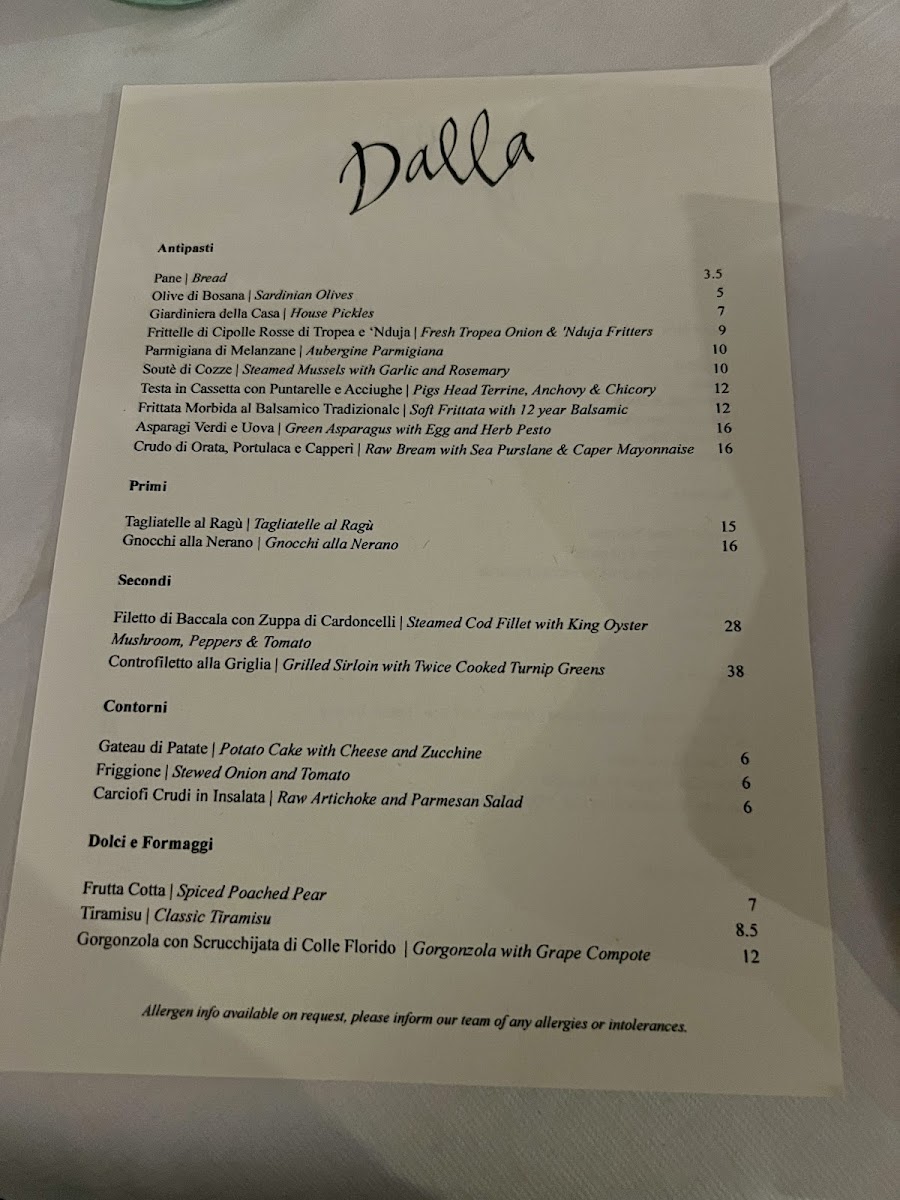 Dalla

Antipasti

Pane | Bread 3.5
Olive di Bosana | Sardinian Olives 5
Giardiniera della Casa | House Pickles 7
Frittelle di Cipolle Rosse di Tropea e 'Nduja | Fresh Tropea Onion & 'Nduja Fritters 9
Parmigiana di Melanzane | Aubergine Parmigiana 10
Soutè di Cozze | Steamed Mussels with Garlic and Rosemary 10
Testa in Cassetta con Puntarelle e Acciughe | Pigs Head Terrine, Anchovy & Chicory 12
Frittata Morbida al Balsamico Tradizionale | Soft Frittata with 12 year Balsamic 12
Asparagi Verdi e Uova | Green Asparagus with Egg and Herb Pesto 16
Crudo di Orata, Portulaca e Capperi | Raw Bream with Sea Purslane & Caper Mayonnaise 16

Primi

Tagliatelle al Ragù | Tagliatelle al Ragù 15
Gnocchi alla Nerano | Gnocchi alla Nerano 16

Secondi

Filetto di Baccala con Zuppa di Cardoncelli | Steamed Cod Fillet with King Oyster Mushroom, Peppers & Tomato 28
Controfiletto alla Griglia | Grilled Sirloin with Twice Cooked Turnip Greens 38

Contorni

Gateau di Patate | Potato Cake with Cheese and Zucchine 6
Friggione | Stewed Onion and Tomato 6
Carciofi Crudi in Insalata | Raw Artichoke and Parmesan Salad 6

Dolci e Formaggi

Frutta Cotta | Spiced Poached Pear 7
Tiramisu | Classic Tiramisu 8.5
Gorgonzola con Scrucchijata di Colle Florido | Gorgonzola with Grape Compote 12

Allergen info available on request, please inform our team of any allergies or intolerances.